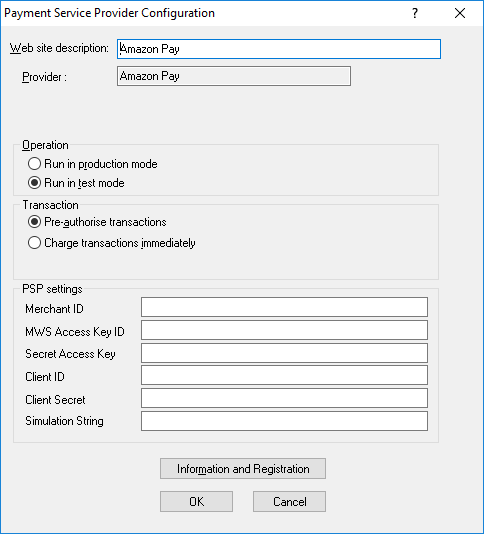 Payment Service Provider Configuration

?

Web site description: Amazon Pay

Provider : Amazon Pay

Operation

Run in production mode

Run in test mode

Transaction

Pre-authorise transactions

Charge transactions immediately

PSP settings

Merchant ID

MWS Access Key ID

Secret Access Key

Client ID

Client Secret

Simulation String

Information and Registration

OK

Cancel